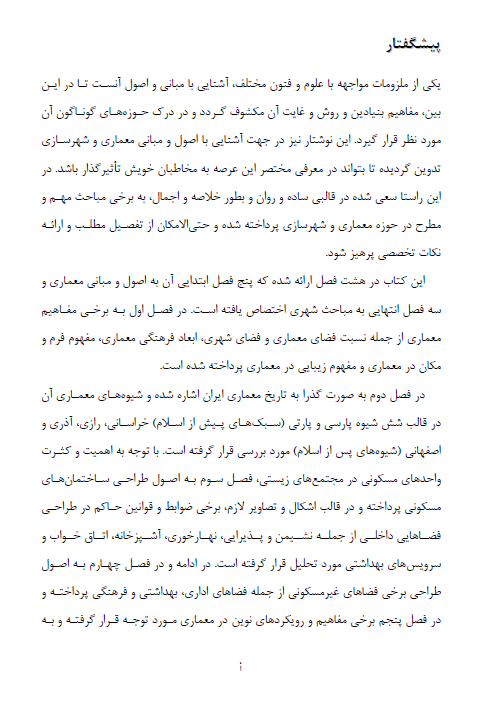 پیشگفتار

یکی از ملزومات مواجهه با علوم و فنون مختلف، آشنایی با مبانی و اصول آنست تا در این بین، مفاهیم بنیادین و روش و غایت آن مکشوف گردد و در درک حوزه‌های گوناگون آن مورد نظر قرار گیرد. این نوشتار نیز در جهت آشنایی با اصول و مبانی معماری و شهرسازی تدوین گردیده تا بتواند در معرفی مختصر این عرصه به مخاطبان خویش تأثیرگذار باشد. در این راستا سعی شده در قالبی ساده و روان و بطور خلاصه و اجمال، به برخی مباحث مهم و مطرح در حوزه معماری و شهرسازی پرداخته شده و حتی‌الامکان از تفصیل مطلب و ارائه نکات تخصصی پرهیز شود.

این کتاب در هشت فصل ارائه شده که پنج فصل ابتدایی آن به اصول و مبانی معماری و سه فصل انتهایی به مباحث شهری اختصاص یافته است. در فصل اول به برخی مفاهیم معماری از جمله نسبت فضای معماری و فضای شهری، ابعاد فرهنگی معماری، مفهوم فرم و مکان در معماری و مفهوم زیبایی در معماری پرداخته شده است.

در فصل دوم به صورت گذرا به تاریخ معماری ایران اشاره شده و شیوه‌های معماری آن در قالب شش شیوه پارسی و پارتی (سبک‌های پیش از اسلام) خراسانی، رازی، آذری و اصفهانی (شیوه‌های پس از اسلام) مورد بررسی قرار گرفته است. با توجه به اهمیت و کثرت واحدهای مسکونی در مجتمع‌های زیستی، فصل سوم به اصول طراحی ساختمان‌های مسکونی پرداخته و در قالب اشکال و تصاویر لازم، برخی ضوابط و قوانین حاکم در طراحی فضاهایی داخلی از جمله نشیمن و پذیرایی، نهارخوری، آشپزخانه، اتاق خواب و سرویس‌های بهداشتی مورد تحلیل قرار گرفته است. در ادامه و در فصل چهارم به اصول طراحی برخی فضاهای غیرمسکونی از جمله فضاهای اداری، بهداشتی و فرهنگی پرداخته و در فصل پنجم برخی مفاهیم و رویکردهای نوین در معماری مورد توجه قرار گرفته و به

أ